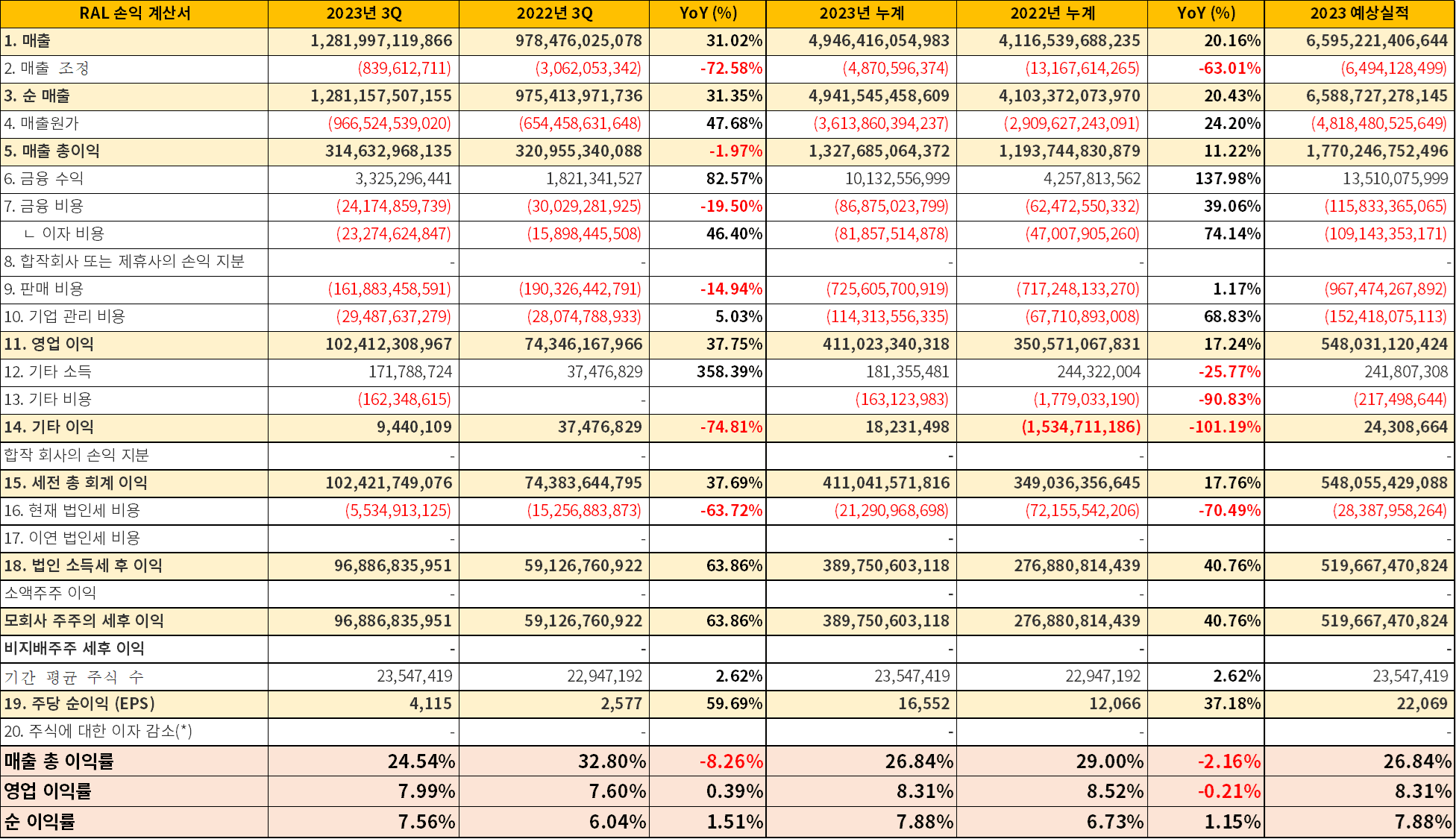 | RAL 손익 계산서 | 2023년 3Q | 2022년 3Q | YoY (%) | 2023년 누계 | 2022년 누계 | YoY (%) | 2023 예상실적 |
|---|---|---|---|---|---|---|---|
| 1. 매출 | 1,281,997,119,866 | 978,476,025,078 | 31.02% | 4,946,416,054,983 | 4,116,539,688,235 | 20.16% | 6,595,221,406,644 |
| 2. 매출 조정 | (839,612,711) | (3,062,053,342) | -72.58% | (4,870,596,374) | (13,167,614,265) | -63.01% | (6,494,128,499) |
| 3. 순 매출 | 1,281,157,507,155 | 975,413,971,736 | 31.35% | 4,941,545,458,609 | 4,103,372,073,970 | 20.43% | 6,588,727,278,145 |
| 4. 매출원가 | (966,524,539,020) | (654,458,631,648) | 47.68% | (3,613,860,394,237) | (2,909,627,243,091) | 24.20% | (4,818,480,525,649) |
| 5. 매출 총이익 | 314,632,968,135 | 320,955,340,088 | -1.97% | 1,327,685,064,372 | 1,193,744,830,879 | 11.22% | 1,770,246,752,496 |
| 6. 금융 수익 | 3,325,296,441 | 1,821,341,527 | 82.57% | 10,132,556,999 | 4,257,813,562 | 137.98% | 13,510,075,999 |
| 7. 금융 비용 | (24,174,859,739) | (30,029,281,925) | -19.50% | (86,875,023,799) | (62,472,550,332) | 39.06% | (115,833,365,065) |
| ㄴ 이자 비용 | (23,274,624,847) | (15,898,445,508) | 46.40% | (81,857,514,878) | (47,007,905,260) | 74.14% | (109,143,353,171) |
| 8. 합작회사 또는 제휴사의 손익 지분 | - | - | | - | - | | - |
| 9. 판매 비용 | (161,883,458,591) | (190,326,442,791) | -14.94% | (725,605,700,919) | (717,248,133,270) | 1.17% | (967,474,267,892) |
| 10. 기업 관리 비용 | (29,487,637,279) | (28,074,788,933) | 5.03% | (114,313,556,335) | (67,710,893,008) | 68.83% | (152,418,075,113) |
| 11. 영업 이익 | 102,412,308,967 | 74,346,167,966 | 37.75% | 411,023,340,318 | 350,571,067,831 | 17.24% | 548,031,120,424 |
| 12. 기타 소득 | 171,788,724 | 37,476,829 | 358.39% | 181,355,481 | 244,322,004 | -25.77% | 241,807,308 |
| 13. 기타 비용 | (162,348,615) | - | | (163,123,983) | (1,779,033,190) | -90.83% | (217,498,644) |
| 14. 기타 이익 | 9,440,109 | 37,476,829 | -74.81% | 18,231,498 | (1,534,711,186) | -101.19% | 24,308,664 |
| 합작 회사의 손익 지분 | - | - | | - | - | | - |
| 15. 세전 총 회계 이익 | 102,421,749,076 | 74,383,644,795 | 37.69% | 411,041,571,816 | 349,036,356,645 | 17.76% | 548,055,429,088 |
| 16. 현재 법인세 비용 | (5,534,913,125) | (15,256,883,873) | -63.72% | (21,290,968,698) | (72,155,542,206) | -70.49% | (28,387,958,264) |
| 17. 이연 법인세 비용 | - | - | | - | - | | - |
| 18. 법인 소득세 후 이익 | 96,886,835,951 | 59,126,760,922 | 63.86% | 389,750,603,118 | 276,880,814,439 | 40.76% | 519,667,470,824 |
| 소액주주 이익 | - | - | | - | - | | - |
| 모회사 주주의 세후 이익 | 96,886,835,951 | 59,126,760,922 | 63.86% | 389,750,603,118 | 276,880,814,439 | 40.76% | 519,667,470,824 |
| 비지배주주 세후 이익 | - | - | | - | - | | - |
| 기간 평균 주식 수 | 23,547,419 | 22,947,192 | 2.62% | 23,547,419 | 22,947,192 | 2.62% | 23,547,419 |
| 19. 주당 순이익 (EPS) | 4,115 | 2,577 | 59.69% | 16,552 | 12,066 | 37.18% | 22,069 |
| 20. 주식에 대한 이자 감소(*) | - | - | | - | - | | - |
| 매출 총 이익률 | 24.54% | 32.80% | -8.26% | 26.84% | 29.00% | -2.16% | 26.84% |
| 영업 이익률 | 7.99% | 7.60% | 0.39% | 8.31% | 8.52% | -0.21% | 8.31% |
| 순 이익률 | 7.56% | 6.04% | 1.51% | 7.88% | 6.73% | 1.15% | 7.88% |